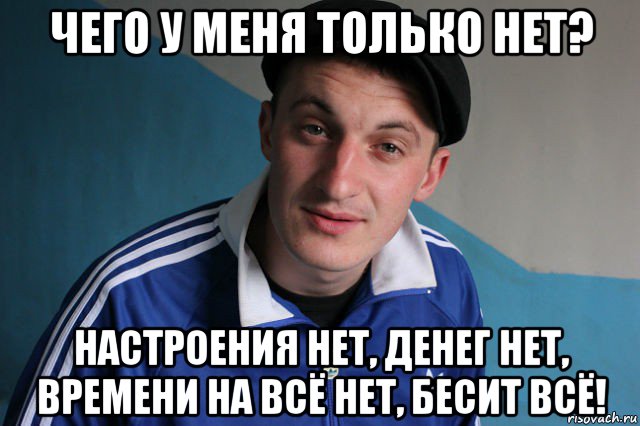 ЧЕГО У МЕНЯ ТОЛЬКО НЕТ?

НАСТРОЕНИЯ НЕТ, ДЕНЕГ НЕТ, ВРЕМЕНИ НА ВСЁ НЕТ, БЕСИТ ВСЁ!

risovach.ru